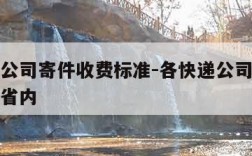 公司寄件收费标准-各快递公司
省内